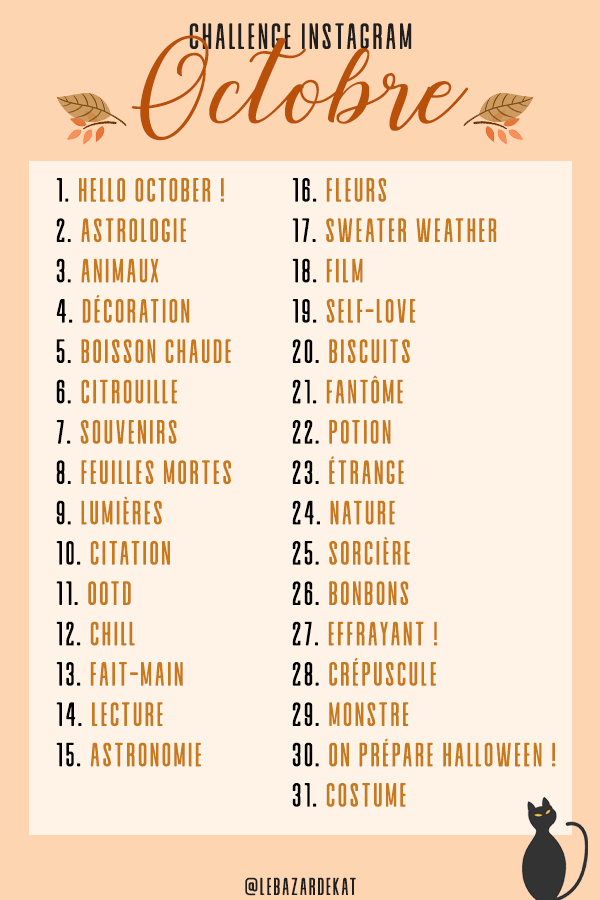 CHALLENGE INSTAGRAM
Octobre

1. HELLO OCTOBER !
2. ASTROLOGIE
3. ANIMAUX
4. DÉCORATION
5. BOISSON CHAUDE
6. CITROUILLE
7. SOUVENIRS
8. FEUILLES MORTES
9. LUMIÈRES
10. CITATION
11. OOTD
12. CHILL
13. FAIT-MAIN
14. LECTURE
15. ASTRONOMIE

16. FLEURS
17. SWEATER WEATHER
18. FILM
19. SELF-LOVE
20. BISCUITS
21. FANTÔME
22. POTION
23. ÉTRANGE
24. NATURE
25. SORCIÈRE
26. BONBONS
27. EFFRAYANT !
28. CRÉPUSCULE
29. MONSTRE
30. ON PRÉPARE HALLOWEEN !
31. COSTUME

@LEBAZARDEKAT